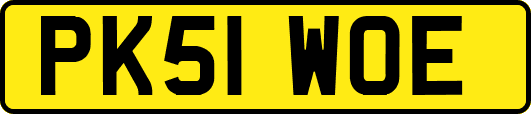 PK51 WOE